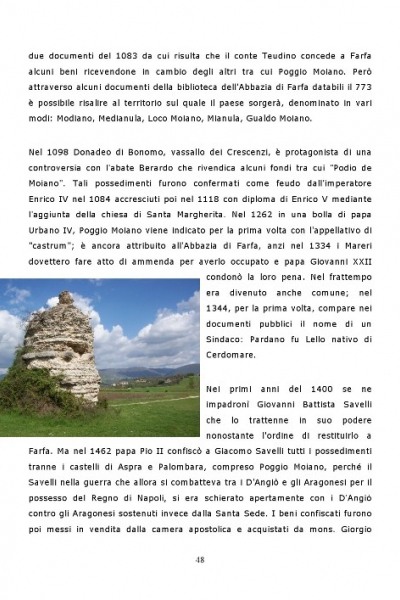 due documenti del 1083 da cui risulta che il conte Teudino concede a Farfa alcuni beni ricevendone in cambio degli altri tra cui Poggio Moiano. Però attraverso alcuni documenti della biblioteca dell'Abbazia di Farfa databili il 773 è possibile risalire al territorio sul quale il paese sorgerà, denominato in vari modi: Modiano, Medianula, Loco Moiano, Mianula, Gualdo Moiano.

Nel 1098 Donadeo di Bonomo, vassallo dei Crescenzi, è protagonista di una controversia con l'abate Berardo che rivendica alcuni fondi tra cui "Podio de Moiano". Tali possedimenti furono confermati come feudo dall'imperatore Enrico IV nel 1084 accresciuti poi nel 1118 con diploma di Enrico V mediante l'aggiunta della chiesa di Santa Margherita. Nel 1262 in una bolla di papa Urbano IV, Poggio Moiano viene indicato per la prima volta con l'appellativo di "castrum"; è ancora attribuito all'Abbazia di Farfa, anzi nel 1334 i Mareri dovettero fare atto di ammenda per averlo occupato e papa Giovanni XXII condonò la loro pena. Nel frattempo era divenuto anche comune; nel 1344, per la prima volta, compare nei documenti pubblici il nome di un Sindaco: Pardano fu Lello nativo di Cerdomare.

Nei primi anni del 1400 se ne impadronì Giovanni Battista Savelli che lo trattenne in suo podere nonostante l'ordine di restituirlo a Farfa. Ma nel 1462 papa Pio II confiscò a Giacomo Savelli tutti i possedimenti tranne i castelli di Aspra e Palombara, compreso Poggio Moiano, perché il Savelli nella guerra che allora si combatteva tra i D'Angiò e gli Aragonesi per il possesso del Regno di Napoli, si era schierato apertamente con i D'Angiò contro gli Aragonesi sostenuti invece dalla Santa Sede. I beni confiscati furono poi messi in vendita dalla camera apostolica e acquistati da mons. Giorgio

48